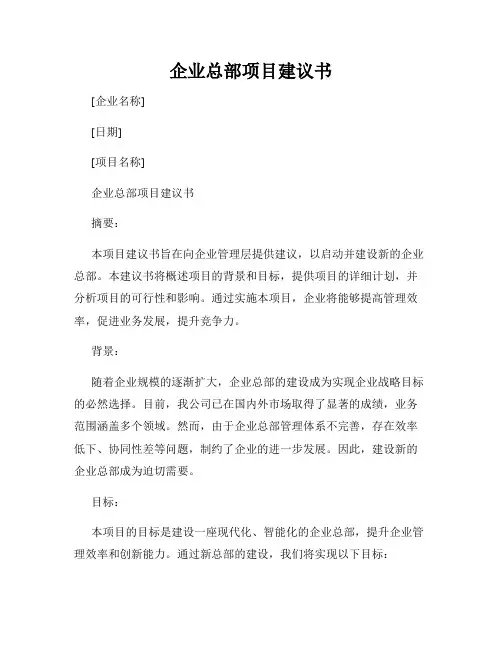 企业总部项目建议书

[企业名称]

[日期]

[项目名称]

企业总部项目建议书

摘要：

本项目建议书旨在向企业管理层提供建议，以启动并建设新的企业总部。本建议书将概述项目的背景和目标，提供项目的详细计划，并分析项目的可行性和影响。通过实施本项目，企业将能够提高管理效率，促进业务发展，提升竞争力。

背景：

随着企业规模的逐渐扩大，企业总部的建设成为实现企业战略目标的必然选择。目前，我公司已在国内外市场取得了显著的成绩，业务范围涵盖多个领域。然而，由于企业总部管理体系不完善，存在效率低下、协同性差等问题，制约了企业的进一步发展。因此，建设新的企业总部成为迫切需要。

目标：

本项目的目标是建设一座现代化、智能化的企业总部，提升企业管理效率和创新能力。通过新总部的建设，我们将实现以下目标：